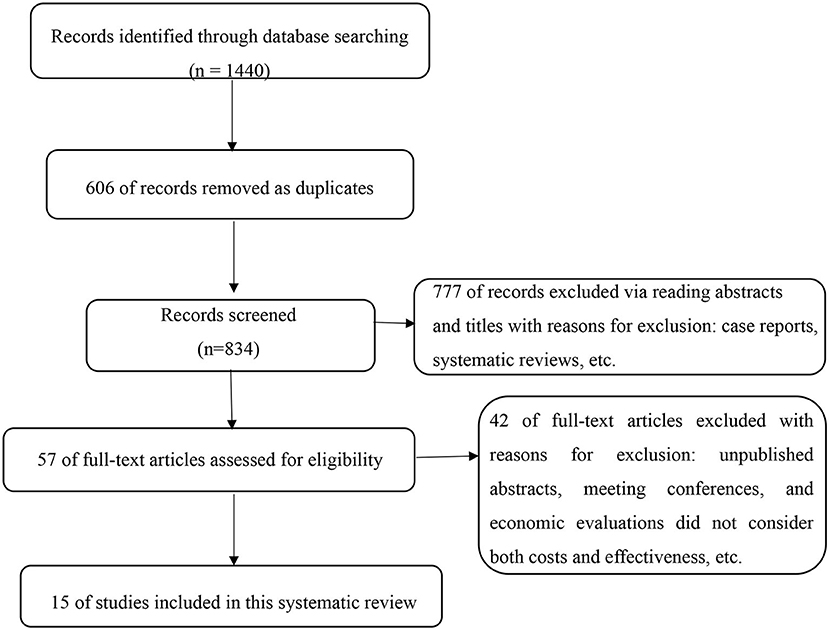 Records identified through database searching
(n = 1440)

606 of records removed as duplicates

Records screened
(n=834)

777 of records excluded via reading abstracts and titles with reasons for exclusion: case reports, systematic reviews, etc.

57 of full-text articles assessed for eligibility

42 of full-text articles excluded with reasons for exclusion: unpublished abstracts, meeting conferences, and economic evaluations did not consider both costs and effectiveness, etc.

15 of studies included in this systematic review